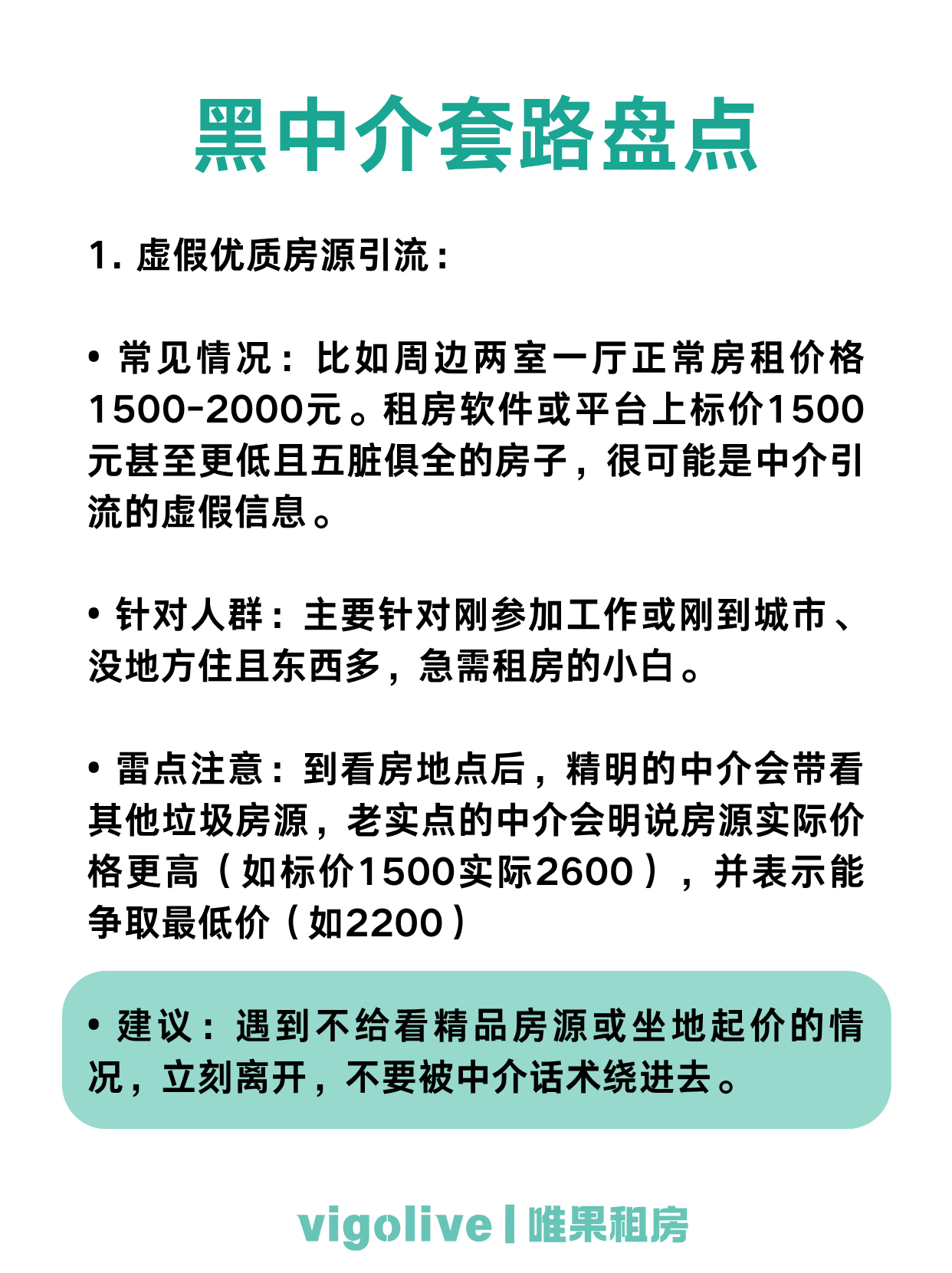 黑中介套路盘点

1. 虚假优质房源引流：

• 常见情况：比如周边两室一厅正常房租价格1500-2000元。租房软件或平台上标价1500元甚至更低且五脏俱全的房子，很可能是中介引流的虚假信息。

• 针对人群：主要针对刚参加工作或刚到城市、没地方住且东西多，急需租房的小白。

• 雷点注意：到看房地点后，精明的中介会带看其他垃圾房源，老实点的中介会明说房源实际价格更高（如标价1500实际2600），并表示能争取最低价（如2200）

• 建议：遇到不给看精品房源或坐地起价的情况，立刻离开，不要被中介话术绕进去。

vigolive | 唯果租房